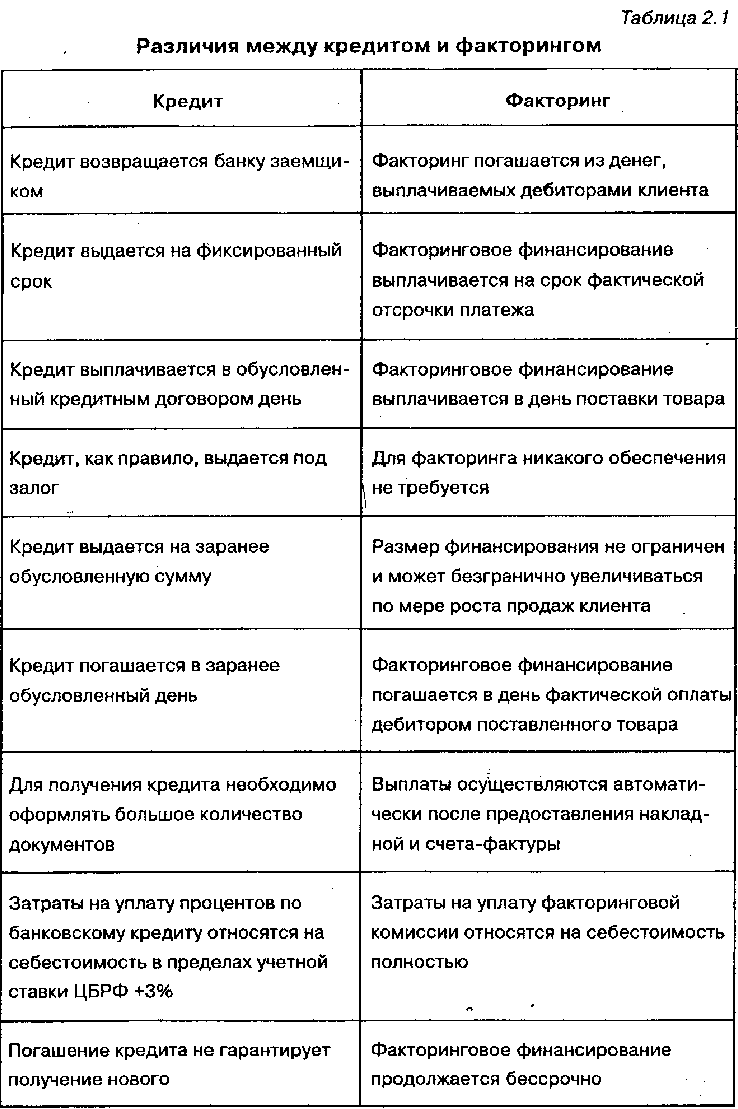 Таблица 2.1

Различия между кредитом и факторингом

| Кредит | Факторинг |
|---|---|
| Кредит возвращается банку заемщиком | Факторинг погашается из денег, выплачиваемых дебиторами клиента |
| Кредит выдается на фиксированный срок | Факторинговое финансирование выплачивается на срок фактической отсрочки платежа |
| Кредит выплачивается в обусловленный кредитным договором день | Факторинговое финансирование выплачивается в день поставки товара |
| Кредит, как правило, выдается под залог | Для факторинга никакого обеспечения не требуется |
| Кредит выдается на заранее обусловленную сумму | Размер финансирования не ограничен и может безгранично увеличиваться по мере роста продаж клиента |
| Кредит погашается в заранее обусловленный день | Факторинговое финансирование погашается в день фактической оплаты дебитором поставленного товара |
| Для получения кредита необходимо оформлять большое количество документов | Выплаты осуществляются автоматически после предоставления накладной и счета-фактуры |
| Затраты на уплату процентов по банковскому кредиту относятся на себестоимость в пределах учетной ставки ЦБРФ +3% | Затраты на уплату факторинговой комиссии относятся на себестоимость полностью |
| Погашение кредита не гарантирует получение нового | Факторинговое финансирование продолжается бессрочно |